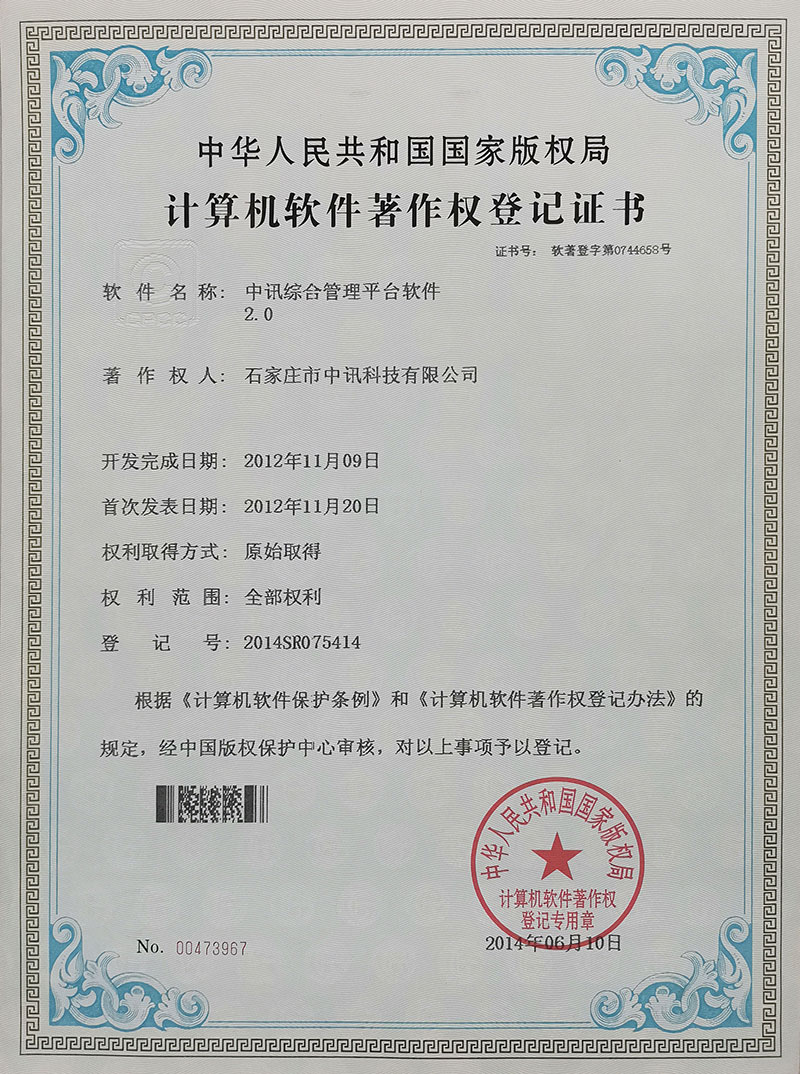 中华人民共和国国家版权局

计算机软件著作权登记证书

证书号： 软著登字第0744658号

软件名称： 中讯综合管理平台软件 2.0

著作权人： 石家庄市中讯科技有限公司

开发完成日期： 2012年11月09日

首次发表日期： 2012年11月20日

权利取得方式： 原始取得

权利范围： 全部权利

登记号： 2014SR075414

根据《计算机软件保护条例》和《计算机软件著作权登记办法》的规定，经中国版权保护中心审核，对以上事项予以登记。

中华人民共和国国家版权局 计算机软件著作权登记专用章

No. 00473967

2014年06月10日